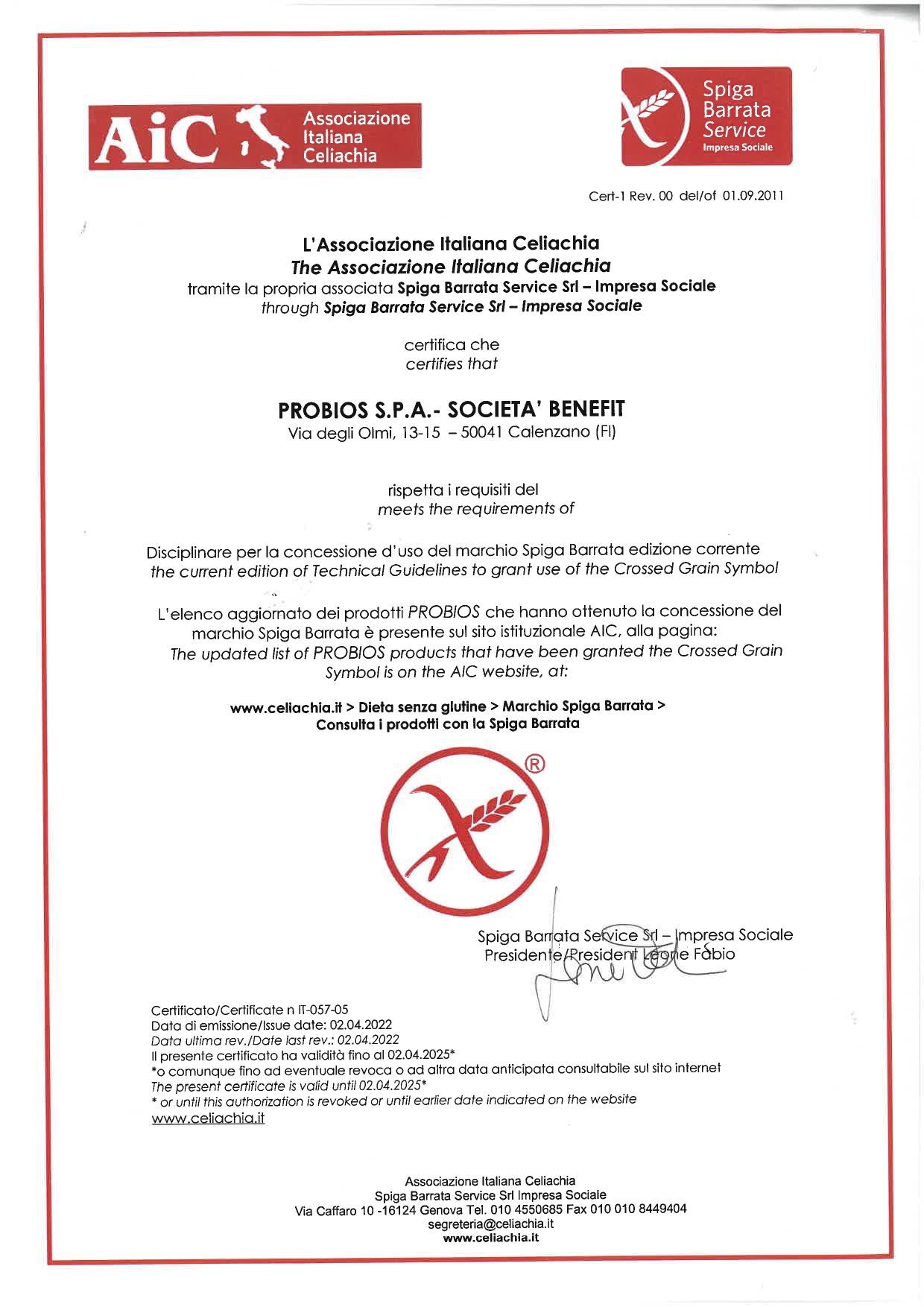 AiC Associazione Italiana Celiachia

Spiga Barrata Service Impresa Sociale

Cert-1 Rev. 00 del/of 01.09.2011

L'Associazione Italiana Celiachia
The Associazione Italiana Celiachia
tramite la propria associata Spiga Barrata Service Srl – Impresa Sociale
through Spiga Barrata Service Srl – Impresa Sociale

certifica che
certifies that

PROBIOS S.P.A.- SOCIETA' BENEFIT
Via degli Olmi, 13-15 – 50041 Calenzano (FI)

rispetta i requisiti del
meets the requirements of

Disciplinare per la concessione d'uso del marchio Spiga Barrata edizione corrente
the current edition of Technical Guidelines to grant use of the Crossed Grain Symbol

L'elenco aggiornato dei prodotti PROBIOS che hanno ottenuto la concessione del marchio Spiga Barrata è presente sul sito istituzionale AIC, alla pagina:
The updated list of PROBIOS products that have been granted the Crossed Grain Symbol is on the AIC website, at:

www.celiachia.it > Dieta senza glutine > Marchio Spiga Barrata > Consulta i prodotti con la Spiga Barrata

®

Spiga Barrata Service Srl – Impresa Sociale
Presidente/President Leone Fabio

Certificato/Certificate n IT-057-05
Data di emissione/Issue date: 02.04.2022
Data ultima rev./Date last rev.: 02.04.2022
Il presente certificato ha validità fino al 02.04.2025*
*o comunque fino ad eventuale revoca o ad altra data anticipata consultabile sul sito internet
The present certificate is valid until 02.04.2025*
* or until this authorization is revoked or until earlier date indicated on the website
www.celiachia.it

Associazione Italiana Celiachia
Spiga Barrata Service Srl Impresa Sociale
Via Caffaro 10 -16124 Genova Tel. 010 4550685 Fax 010 010 8449404
segreteria@celiachia.it
www.celiachia.it